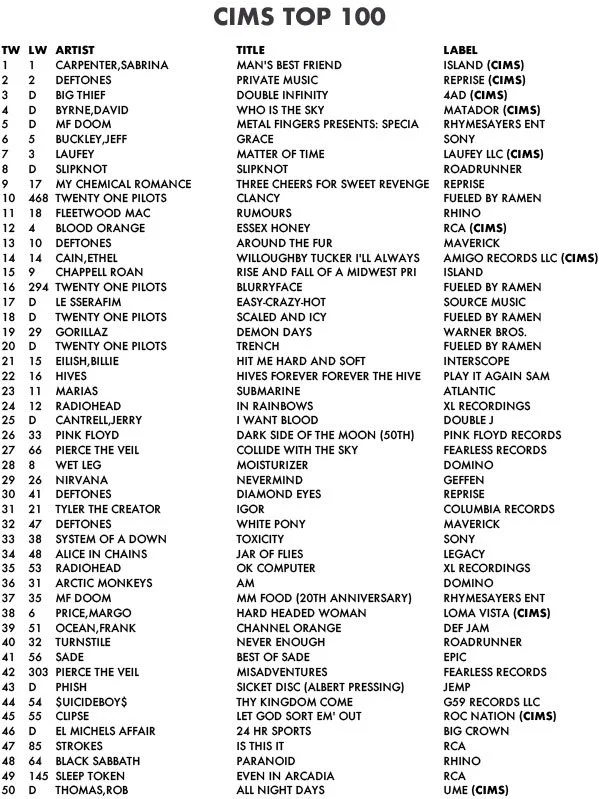 CIMS TOP 100

| TW | LW | ARTIST | TITLE | LABEL |
|---|---|---|---|---|
| 1 | 1 | CARPENTER,SABRINA | MAN'S BEST FRIEND | ISLAND (CIMS) |
| 2 | 2 | DEFTONES | PRIVATE MUSIC | REPRISE (CIMS) |
| 3 | D | BIG THIEF | DOUBLE INFINITY | 4AD (CIMS) |
| 4 | D | BYRNE,DAVID | WHO IS THE SKY | MATADOR (CIMS) |
| 5 | D | MF DOOM | METAL FINGERS PRESENTS: SPECIA | RHYMESAYERS ENT |
| 6 | 5 | BUCKLEY,JEFF | GRACE | SONY |
| 7 | 3 | LAUFEY | MATTER OF TIME | LAUFEY LLC (CIMS) |
| 8 | D | SLIPKNOT | SLIPKNOT | ROADRUNNER |
| 9 | 17 | MY CHEMICAL ROMANCE | THREE CHEERS FOR SWEET REVENGE | REPRISE |
| 10 | 468 | TWENTY ONE PILOTS | CLANCY | FUELED BY RAMEN |
| 11 | 18 | FLEETWOOD MAC | RUMOURS | RHINO |
| 12 | 4 | BLOOD ORANGE | ESSEX HONEY | RCA (CIMS) |
| 13 | 10 | DEFTONES | AROUND THE FUR | MAVERICK |
| 14 | 14 | CAIN,ETHEL | WILLOUGHBY TUCKER I'LL ALWAYS | AMIGO RECORDS LLC (CIMS) |
| 15 | 9 | CHAPPELL ROAN | RISE AND FALL OF A MIDWEST PRI | ISLAND |
| 16 | 294 | TWENTY ONE PILOTS | BLURRYFACE | FUELED BY RAMEN |
| 17 | D | LE SSERAFIM | EASY-CRAZY-HOT | SOURCE MUSIC |
| 18 | D | TWENTY ONE PILOTS | SCALED AND ICY | FUELED BY RAMEN |
| 19 | 29 | GORILLAZ | DEMON DAYS | WARNER BROS. |
| 20 | D | TWENTY ONE PILOTS | TRENCH | FUELED BY RAMEN |
| 21 | 15 | EILISH,BILLIE | HIT ME HARD AND SOFT | INTERSCOPE |
| 22 | 16 | HIVES | HIVES FOREVER FOREVER THE HIVE | PLAY IT AGAIN SAM |
| 23 | 11 | MARIAS | SUBMARINE | ATLANTIC |
| 24 | 12 | RADIOHEAD | IN RAINBOWS | XL RECORDINGS |
| 25 | D | CANTRELL,JERRY | I WANT BLOOD | DOUBLE J |
| 26 | 33 | PINK FLOYD | DARK SIDE OF THE MOON (50TH) | PINK FLOYD RECORDS |
| 27 | 66 | PIERCE THE VEIL | COLLIDE WITH THE SKY | FEARLESS RECORDS |
| 28 | 8 | WET LEG | MOISTURIZER | DOMINO |
| 29 | 26 | NIRVANA | NEVERMIND | GEFFEN |
| 30 | 41 | DEFTONES | DIAMOND EYES | REPRISE |
| 31 | 21 | TYLER THE CREATOR | IGOR | COLUMBIA RECORDS |
| 32 | 47 | DEFTONES | WHITE PONY | MAVERICK |
| 33 | 38 | SYSTEM OF A DOWN | TOXICITY | SONY |
| 34 | 48 | ALICE IN CHAINS | JAR OF FLIES | LEGACY |
| 35 | 53 | RADIOHEAD | OK COMPUTER | XL RECORDINGS |
| 36 | 31 | ARCTIC MONKEYS | AM | DOMINO |
| 37 | 35 | MF DOOM | MM FOOD (20TH ANNIVERSARY) | RHYMESAYERS ENT |
| 38 | 6 | PRICE,MARGO | HARD HEADED WOMAN | LOMA VISTA (CIMS) |
| 39 | 51 | OCEAN,FRANK | CHANNEL ORANGE | DEF JAM |
| 40 | 32 | TURNSTILE | NEVER ENOUGH | ROADRUNNER |
| 41 | 56 | SADE | BEST OF SADE | EPIC |
| 42 | 303 | PIERCE THE VEIL | MISADVENTURES | FEARLESS RECORDS |
| 43 | D | PHISH | SICKET DISC (ALBERT PRESSING) | JEMP |
| 44 | 54 | $UICIDEBOY$ | THY KINGDOM COME | G59 RECORDS LLC |
| 45 | 55 | CLIPSE | LET GOD SORT EM' OUT | ROC NATION (CIMS) |
| 46 | D | EL MICHELS AFFAIR | 24 HR SPORTS | BIG CROWN |
| 47 | 85 | STROKES | IS THIS IT | RCA |
| 48 | 64 | BLACK SABBATH | PARANOID | RHINO |
| 49 | 145 | SLEEP TOKEN | EVEN IN ARCADIA | RCA |
| 50 | D | THOMAS,ROB | ALL NIGHT DAYS | UME (CIMS) |